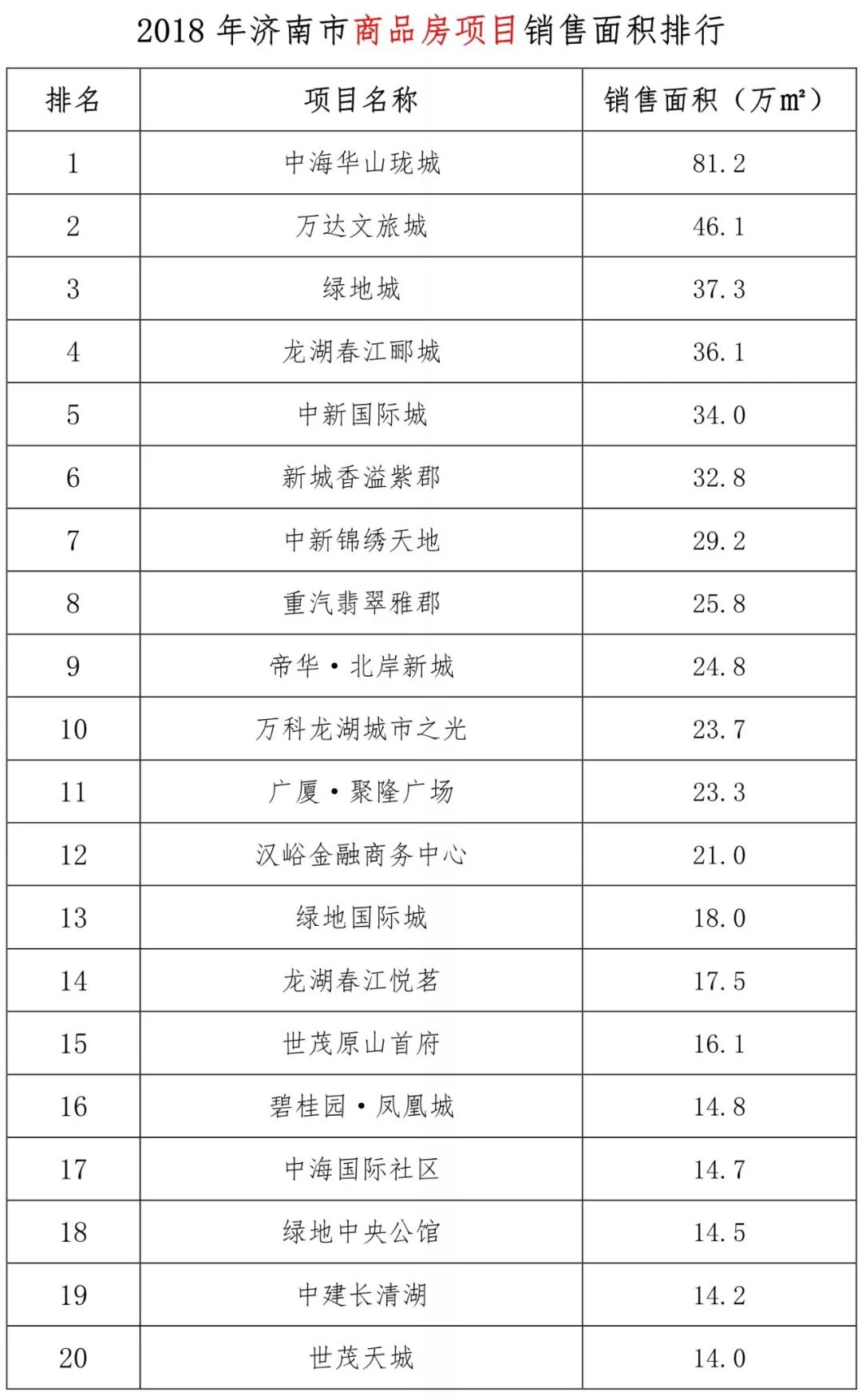 2018 年济南市商品房项目销售面积排行

| 排名 | 项目名称 | 销售面积（万㎡） |
|---|---|---|
| 1 | 中海华山珑城 | 81.2 |
| 2 | 万达文旅城 | 46.1 |
| 3 | 绿地城 | 37.3 |
| 4 | 龙湖春江郦城 | 36.1 |
| 5 | 中新国际城 | 34.0 |
| 6 | 新城香溢紫郡 | 32.8 |
| 7 | 中新锦绣天地 | 29.2 |
| 8 | 重汽翡翠雅郡 | 25.8 |
| 9 | 帝华·北岸新城 | 24.8 |
| 10 | 万科龙湖城市之光 | 23.7 |
| 11 | 广厦·聚隆广场 | 23.3 |
| 12 | 汉峪金融商务中心 | 21.0 |
| 13 | 绿地国际城 | 18.0 |
| 14 | 龙湖春江悦茗 | 17.5 |
| 15 | 世茂原山首府 | 16.1 |
| 16 | 碧桂园·凤凰城 | 14.8 |
| 17 | 中海国际社区 | 14.7 |
| 18 | 绿地中央公馆 | 14.5 |
| 19 | 中建长清湖 | 14.2 |
| 20 | 世茂天城 | 14.0 |